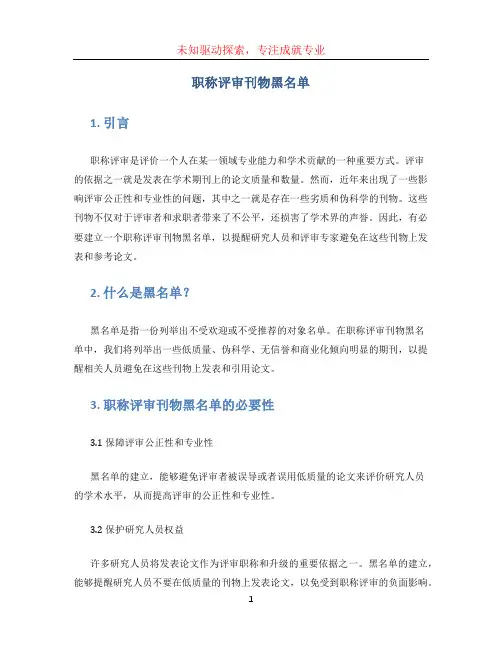 未知驱动探索，专注成就专业

职称评审刊物黑名单

1. 引言

职称评审是评价一个人在某一领域专业能力和学术贡献的一种重要方式。评审的依据之一就是发表在学术期刊上的论文质量和数量。然而，近年来出现了一些影响评审公正性和专业性的问题，其中之一就是存在一些劣质和伪科学的刊物。这些刊物不仅对于评审者和求职者带来了不公平，还损害了学术界的声誉。因此，有必要建立一个职称评审刊物黑名单，以提醒研究人员和评审专家避免在这些刊物上发表和参考论文。

2. 什么是黑名单？

黑名单是指一份列举出不受欢迎或不受推荐的对象名单。在职称评审刊物黑名单中，我们将列举出一些低质量、伪科学、无信誉和商业化倾向明显的期刊，以提醒相关人员避免在这些刊物上发表和引用论文。

3. 职称评审刊物黑名单的必要性

3.1 保障评审公正性和专业性

黑名单的建立，能够避免评审者被误导或者误用低质量的论文来评价研究人员的学术水平，从而提高评审的公正性和专业性。

3.2 保护研究人员权益

许多研究人员将发表论文作为评审职称和升级的重要依据之一。黑名单的建立，能够提醒研究人员不要在低质量的刊物上发表论文，以免受到职称评审的负面影响。

1